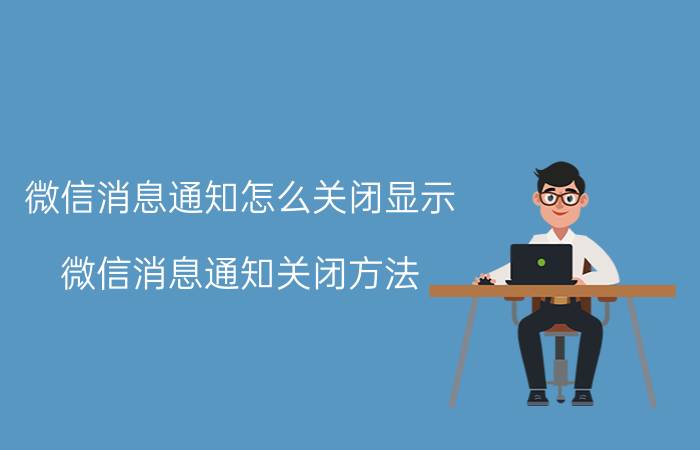 微信消息通知怎么关闭显示

微信消息通知关闭方法